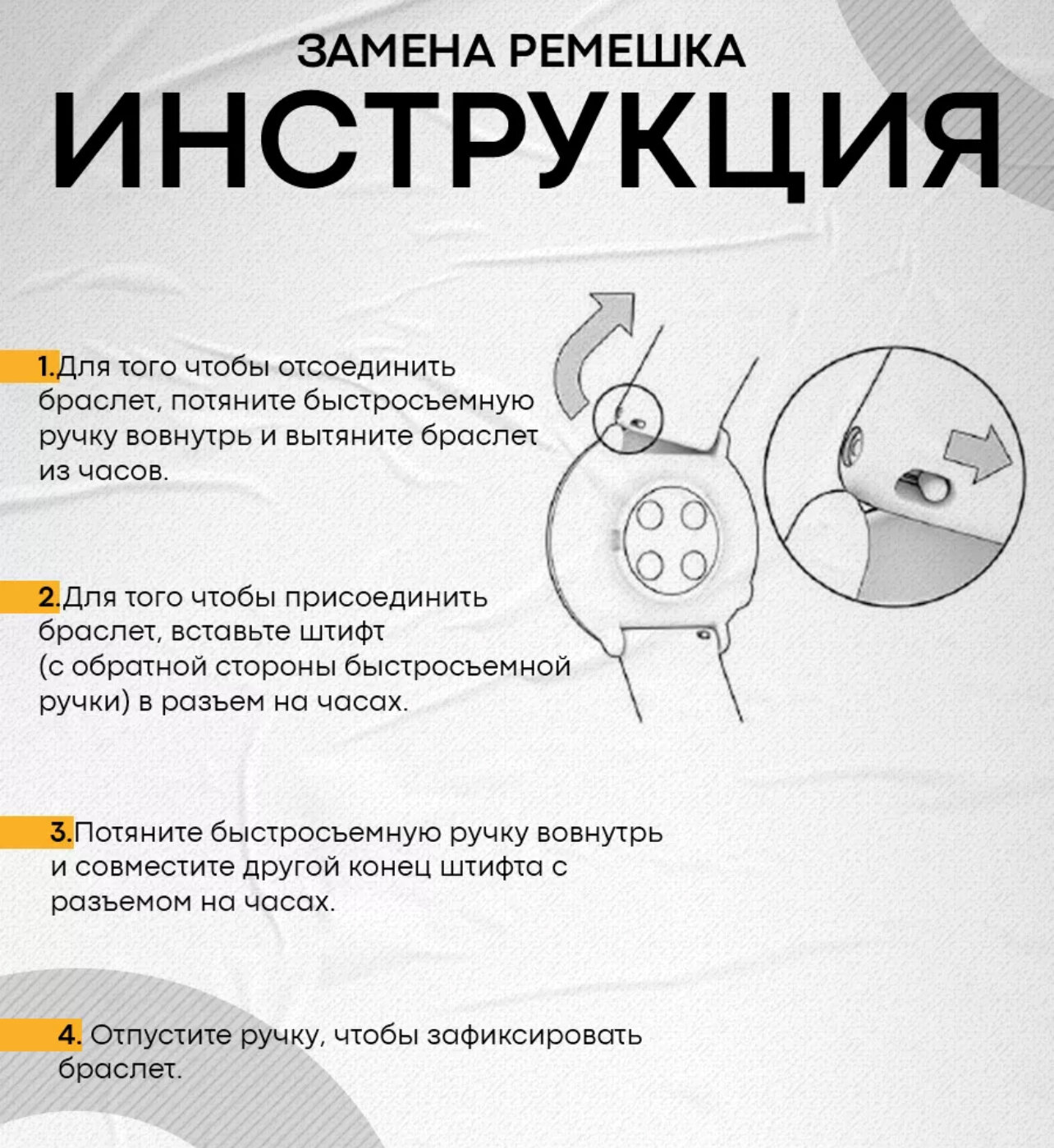 ЗАМЕНА РЕМЕШКА
ИНСТРУКЦИЯ

1.Для того чтобы отсоединить браслет, потяните быстросъемную ручку вовнутрь и вытяните браслет из часов.

2.Для того чтобы присоединить браслет, вставьте штифт (с обратной стороны быстросъемной ручки) в разъем на часах.

3.Потяните быстросъемную ручку вовнутрь и совместите другой конец штифта с разъемом на часах.

4. Отпустите ручку, чтобы зафиксировать браслет.